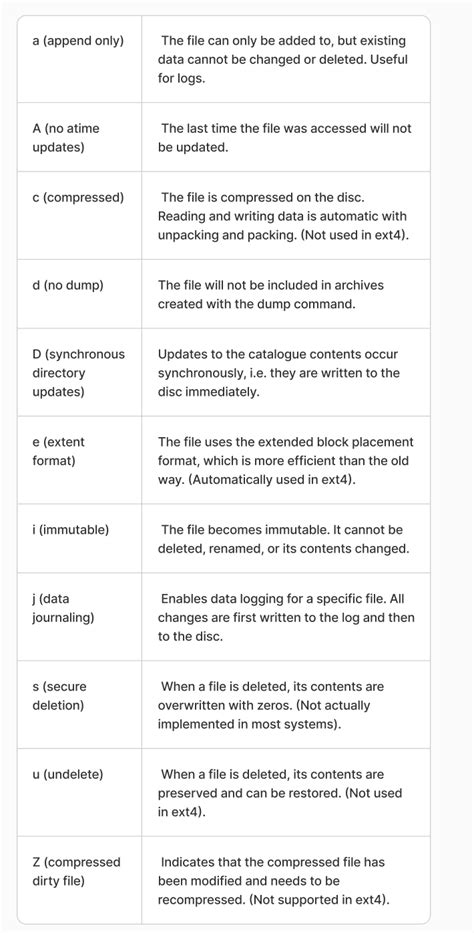 | | |
|---|---|
| a (append only) | The file can only be added to, but existing data cannot be changed or deleted. Useful for logs. |
| A (no atime updates) | The last time the file was accessed will not be updated. |
| c (compressed) | The file is compressed on the disc. Reading and writing data is automatic with unpacking and packing. (Not used in ext4). |
| d (no dump) | The file will not be included in archives created with the dump command. |
| D (synchronous directory updates) | Updates to the catalogue contents occur synchronously, i.e. they are written to the disc immediately. |
| e (extent format) | The file uses the extended block placement format, which is more efficient than the old way. (Automatically used in ext4). |
| i (immutable) | The file becomes immutable. It cannot be deleted, renamed, or its contents changed. |
| j (data journaling) | Enables data logging for a specific file. All changes are first written to the log and then to the disc. |
| s (secure deletion) | When a file is deleted, its contents are overwritten with zeros. (Not actually implemented in most systems). |
| u (undelete) | When a file is deleted, its contents are preserved and can be restored. (Not used in ext4). |
| Z (compressed dirty file) | Indicates that the compressed file has been modified and needs to be recompressed. (Not supported in ext4). |